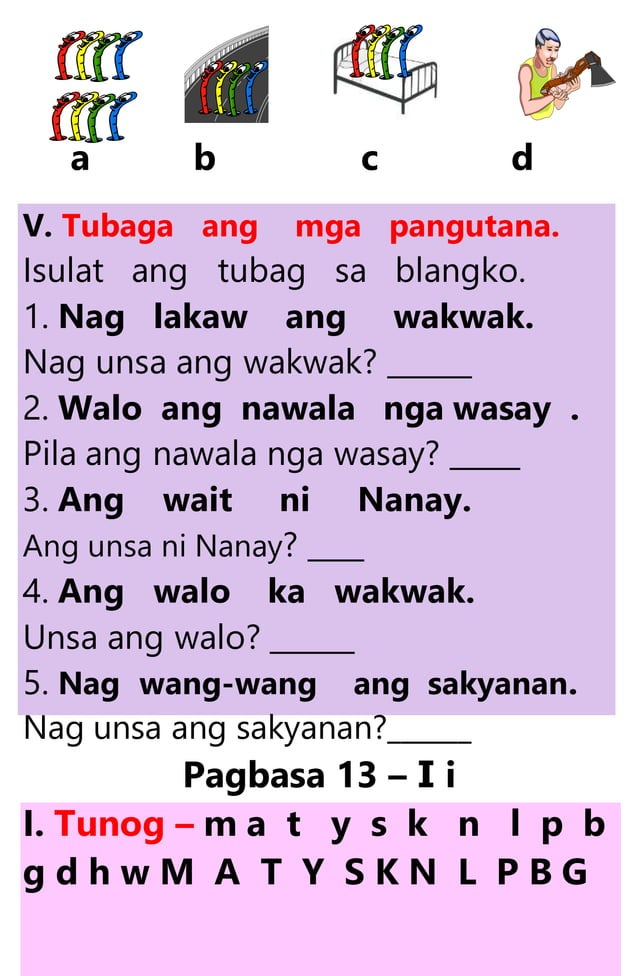 a b c d

V. Tubaga ang mga pangutana.
Isulat ang tubag sa blangko.
1. Nag lakaw ang wakwak.
Nag unsa ang wakwak? ______
2. Walo ang nawala nga wasay .
Pila ang nawala nga wasay? _____
3. Ang wait ni Nanay.
Ang unsa ni Nanay? ____
4. Ang walo ka wakwak.
Unsa ang walo? ______
5. Nag wang-wang ang sakyanan.
Nag unsa ang sakyanan?______

Pagbasa 13 – I i

I. Tunog – m a t y s k n l p b g d h w M A T Y S K N L P B G